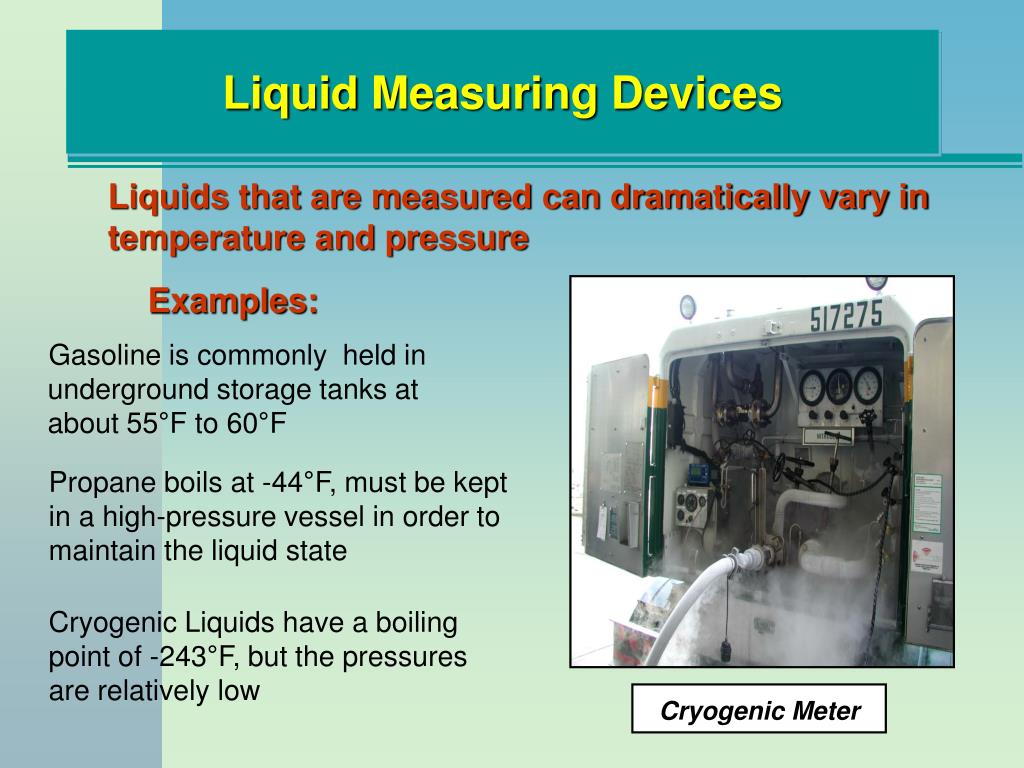 Liquid Measuring Devices

Liquids that are measured can dramatically vary in temperature and pressure

Examples:

Gasoline is commonly held in underground storage tanks at about 55°F to 60°F

Propane boils at -44°F, must be kept in a high-pressure vessel in order to maintain the liquid state

Cryogenic Liquids have a boiling point of -243°F, but the pressures are relatively low

517275

Cryogenic Meter